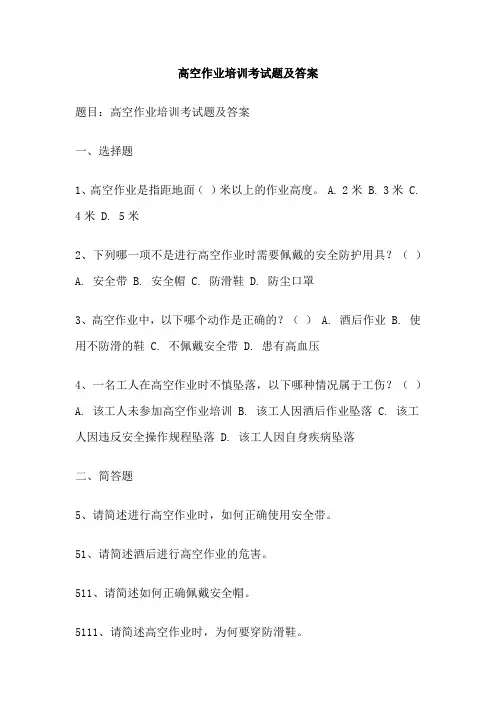 高空作业培训考试题及答案

题目：高空作业培训考试题及答案

一、选择题

1、高空作业是指距地面（ ）米以上的作业高度。 A. 2 米 B. 3 米 C. 4 米 D. 5 米

2、下列哪一项不是进行高空作业时需要佩戴的安全防护用具？（ ） A. 安全带 B. 安全帽 C. 防滑鞋 D. 防尘口罩

3、高空作业中，以下哪个动作是正确的？（ ） A. 酒后作业 B. 使用不防滑的鞋 C. 不佩戴安全带 D. 患有高血压

4、一名工人在高空作业时不慎坠落，以下哪种情况属于工伤？（ ） A. 该工人未参加高空作业培训 B. 该工人因酒后作业坠落 C. 该工人因违反安全操作规程坠落 D. 该工人因自身疾病坠落

二、简答题

5、请简述进行高空作业时，如何正确使用安全带。

51、请简述酒后进行高空作业的危害。

511、请简述如何正确佩戴安全帽。

5111、请简述高空作业时，为何要穿防滑鞋。